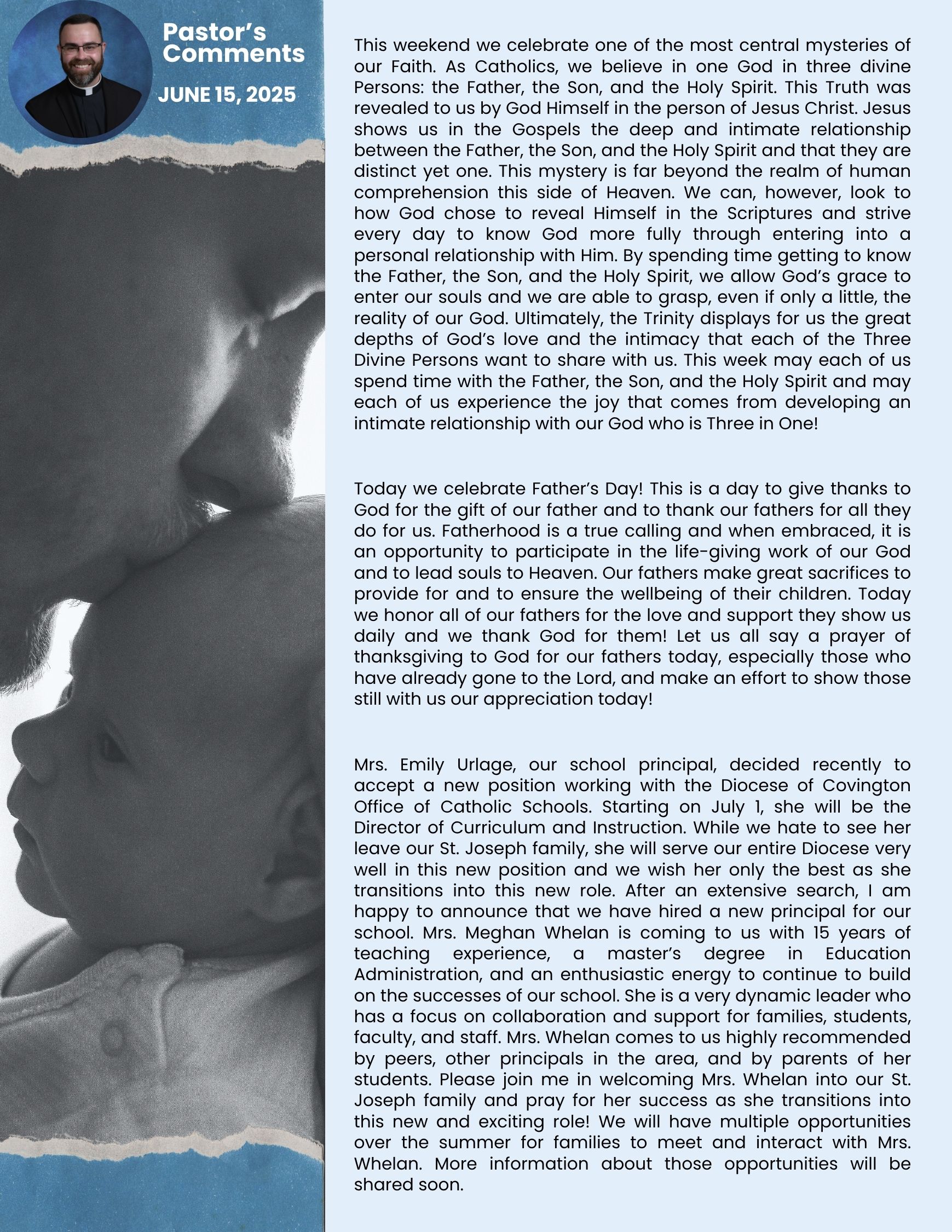 Pastor's Comments

JUNE 15, 2025

This weekend we celebrate one of the most central mysteries of our Faith. As Catholics, we believe in one God in three divine Persons: the Father, the Son, and the Holy Spirit. This Truth was revealed to us by God Himself in the person of Jesus Christ. Jesus shows us in the Gospels the deep and intimate relationship between the Father, the Son, and the Holy Spirit and that they are distinct yet one. This mystery is far beyond the realm of human comprehension this side of Heaven. We can, however, look to how God chose to reveal Himself in the Scriptures and strive every day to know God more fully through entering into a personal relationship with Him. By spending time getting to know the Father, the Son, and the Holy Spirit, we allow God's grace to enter our souls and we are able to grasp, even if only a little, the reality of our God. Ultimately, the Trinity displays for us the great depths of God's love and the intimacy that each of the Three Divine Persons want to share with us. This week may each of us spend time with the Father, the Son, and the Holy Spirit and may each of us experience the joy that comes from developing an intimate relationship with our God who is Three in One!

Today we celebrate Father's Day! This is a day to give thanks to God for the gift of our father and to thank our fathers for all they do for us. Fatherhood is a true calling and when embraced, it is an opportunity to participate in the life-giving work of our God and to lead souls to Heaven. Our fathers make great sacrifices to provide for and to ensure the wellbeing of their children. Today we honor all of our fathers for the love and support they show us daily and we thank God for them! Let us all say a prayer of thanksgiving to God for our fathers today, especially those who have already gone to the Lord, and make an effort to show those still with us our appreciation today!

Mrs. Emily Urlage, our school principal, decided recently to accept a new position working with the Diocese of Covington Office of Catholic Schools. Starting on July 1, she will be the Director of Curriculum and Instruction. While we hate to see her leave our St. Joseph family, she will serve our entire Diocese very well in this new position and we wish her only the best as she transitions into this new role. After an extensive search, I am happy to announce that we have hired a new principal for our school. Mrs. Meghan Whelan is coming to us with 15 years of teaching experience, a master's degree in Education Administration, and an enthusiastic energy to continue to build on the successes of our school. She is a very dynamic leader who has a focus on collaboration and support for families, students, faculty, and staff. Mrs. Whelan comes to us highly recommended by peers, other principals in the area, and by parents of her students. Please join me in welcoming Mrs. Whelan into our St. Joseph family and pray for her success as she transitions into this new and exciting role! We will have multiple opportunities over the summer for families to meet and interact with Mrs. Whelan. More information about those opportunities will be shared soon.